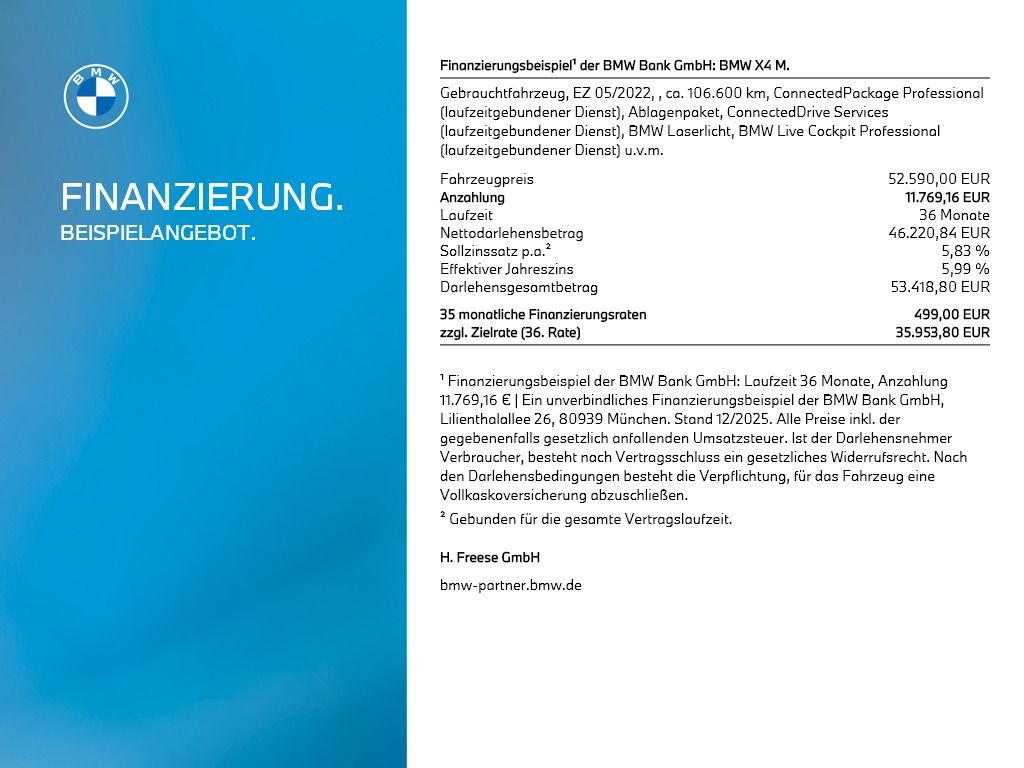 BMW

FINANZIERUNG.
BEISPIELANGEBOT.

Finanzierungsbeispiel¹ der BMW Bank GmbH: BMW X4 M.

Gebrauchtfahrzeug, EZ 05/2022, , ca. 106.600 km, ConnectedPackage Professional (laufzeitgebundener Dienst), Ablagenpaket, ConnectedDrive Services (laufzeitgebundener Dienst), BMW Laserlicht, BMW Live Cockpit Professional (laufzeitgebundener Dienst) u.v.m.

| | |
|---|---|
| Fahrzeugpreis | 52.590,00 EUR |
| Anzahlung | 11.769,16 EUR |
| Laufzeit | 36 Monate |
| Nettodarlehensbetrag | 46.220,84 EUR |
| Sollzinssatz p.a.² | 5,83 % |
| Effektiver Jahreszins | 5,99 % |
| Darlehensgesamtbetrag | 53.418,80 EUR |
| 35 monatliche Finanzierungsraten | 499,00 EUR |
| zzgl. Zielrate (36. Rate) | 35.953,80 EUR |

¹ Finanzierungsbeispiel der BMW Bank GmbH: Laufzeit 36 Monate, Anzahlung 11.769,16 € | Ein unverbindliches Finanzierungsbeispiel der BMW Bank GmbH, Lilienthalallee 26, 80939 München. Stand 12/2025. Alle Preise inkl. der gegebenenfalls gesetzlich anfallenden Umsatzsteuer. Ist der Darlehensnehmer Verbraucher, besteht nach Vertragsschluss ein gesetzliches Widerrufsrecht. Nach den Darlehensbedingungen besteht die Verpflichtung, für das Fahrzeug eine Vollkaskoversicherung abzuschließen.

² Gebunden für die gesamte Vertragslaufzeit.

H. Freese GmbH

bmw-partner.bmw.de